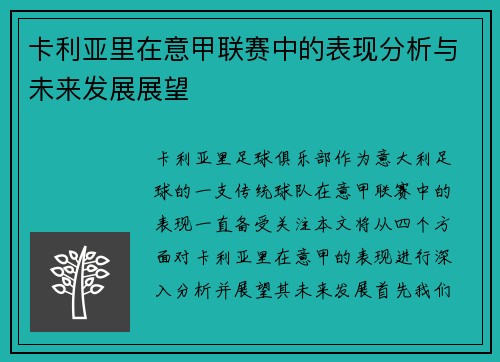 卡利亚里在意甲联赛中的表现分析与未来发展展望

卡利亚里足球俱乐部作为意大利足球的一支传统球队在意甲联赛中的表现一直备受关注本文将从四个方面对卡利亚里在意甲的表现进行深入分析并展望其未来发展首先我们